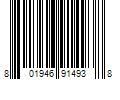 8 01946 91493 8